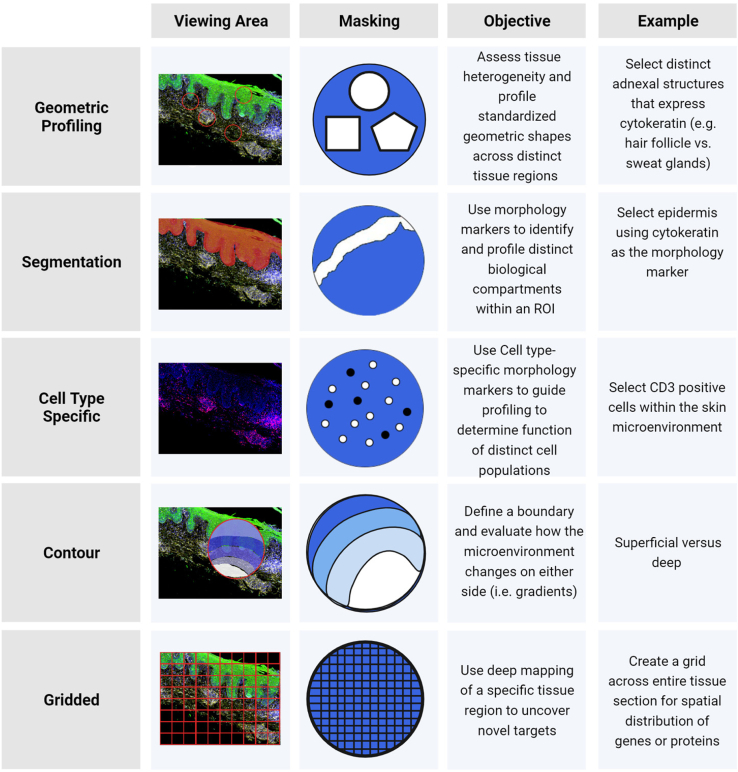 | | Viewing Area | Masking | Objective | Example |
|---|---|---|---|---|
| Geometric Profiling | | | Assess tissue heterogeneity and profile standardized geometric shapes across distinct tissue regions | Select distinct adnexal structures that express cytokeratin (e.g. hair follicle vs. sweat glands) |
| Segmentation | | | Use morphology markers to identify and profile distinct biological compartments within an ROI | Select epidermis using cytokeratin as the morphology marker |
| Cell Type Specific | | | Use Cell type-specific morphology markers to guide profiling to determine function of distinct cell populations | Select CD3 positive cells within the skin microenvironment |
| Contour | | | Define a boundary and evaluate how the microenvironment changes on either side (i.e. gradients) | Superficial versus deep |
| Gridded | | | Use deep mapping of a specific tissue region to uncover novel targets | Create a grid across entire tissue section for spatial distribution of genes or proteins |